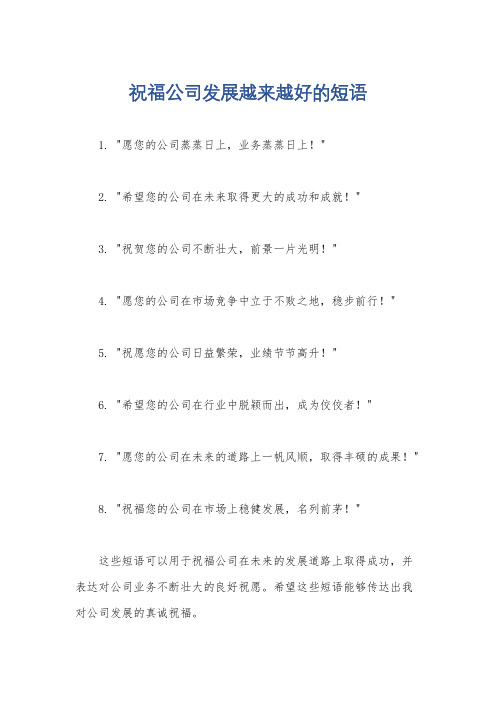 祝福公司发展越来越好的短语

1. "愿您的公司蒸蒸日上，业务蒸蒸日上！"

2. "希望您的公司在未来取得更大的成功和成就！"

3. "祝贺您的公司不断壮大，前景一片光明！"

4. "愿您的公司在市场竞争中立于不败之地，稳步前行！"

5. "祝愿您的公司日益繁荣，业绩节节高升！"

6. "希望您的公司在行业中脱颖而出，成为佼佼者！"

7. "愿您的公司在未来的道路上一帆风顺，取得丰硕的成果！"

8. "祝福您的公司在市场上稳健发展，名列前茅！"

这些短语可以用于祝福公司在未来的发展道路上取得成功，并表达对公司业务不断壮大的良好祝愿。希望这些短语能够传达出我对公司发展的真诚祝福。